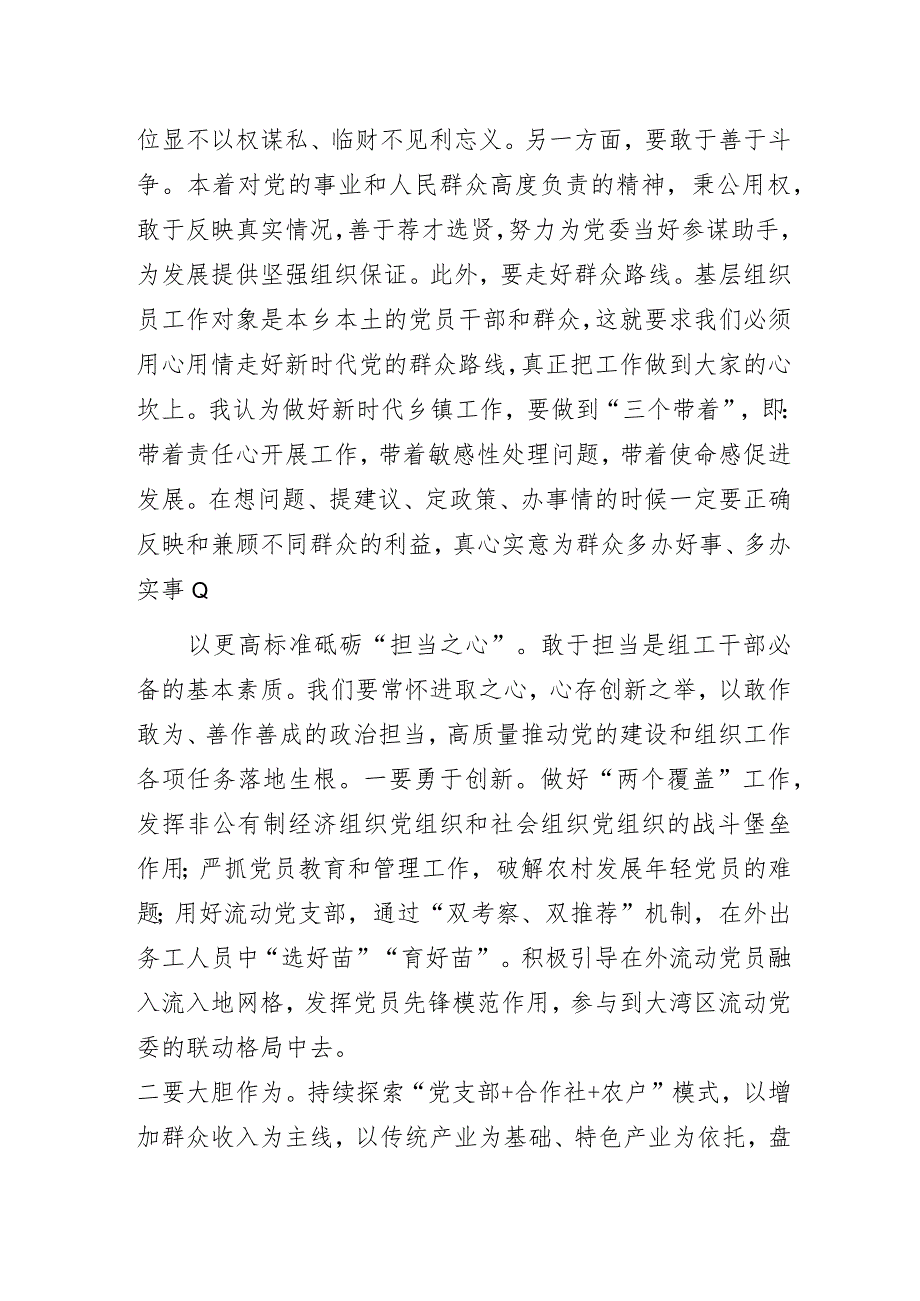 位显不以权谋私、临财不见利忘义。另一方面，要敢于善于斗争。本着对党的事业和人民群众高度负责的精神，秉公用权，敢于反映真实情况，善于荐才选贤，努力为党委当好参谋助手，为发展提供坚强组织保证。此外，要走好群众路线。基层组织员工作对象是本乡本土的党员干部和群众，这就要求我们必须用心用情走好新时代党的群众路线，真正把工作做到大家的心坎上。我认为做好新时代乡镇工作，要做到“三个带着”，即：带着责任心开展工作，带着敏感性处理问题，带着使命感促进发展。在想问题、提建议、定政策、办事情的时候一定要正确反映和兼顾不同群众的利益，真心实意为群众多办好事、多办实事Q

以更高标准砥砺“担当之心”。敢于担当是组工干部必备的基本素质。我们要常怀进取之心，心存创新之举，以敢作敢为、善作善成的政治担当，高质量推动党的建设和组织工作各项任务落地生根。一要勇于创新。做好“两个覆盖”工作，发挥非公有制经济组织党组织和社会组织党组织的战斗堡垒作用；严抓党员教育和管理工作，破解农村发展年轻党员的难题；用好流动党支部，通过“双考察、双推荐”机制，在外出务工人员中“选好苗”“育好苗”。积极引导在外流动党员融入流入地网格，发挥党员先锋模范作用，参与到大湾区流动党委的联动格局中去。
二要大胆作为。持续探索“党支部+合作社+农户”模式，以增加群众收入为主线，以传统产业为基础、特色产业为依托，盘